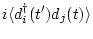 $i\langle d_i^\dagger(t')d_j(t)\rangle$